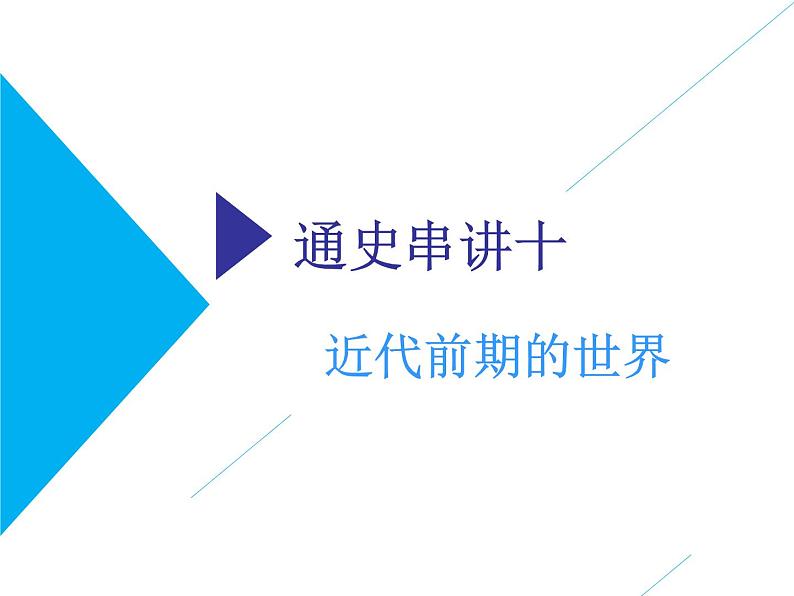 通史串讲十

近代前期的世界